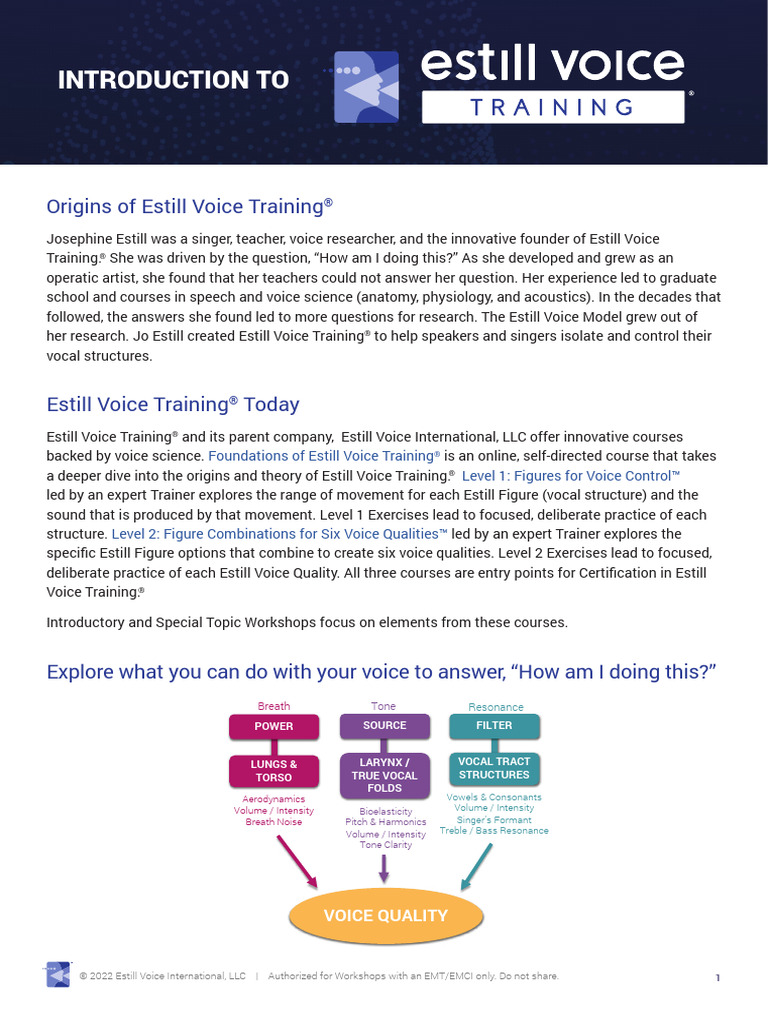 INTRODUCTION TO

estill voice TRAINING®

Origins of Estill Voice Training®

Josephine Estill was a singer, teacher, voice researcher, and the innovative founder of Estill Voice Training.® She was driven by the question, "How am I doing this?" As she developed and grew as an operatic artist, she found that her teachers could not answer her question. Her experience led to graduate school and courses in speech and voice science (anatomy, physiology, and acoustics). In the decades that followed, the answers she found led to more questions for research. The Estill Voice Model grew out of her research. Jo Estill created Estill Voice Training® to help speakers and singers isolate and control their vocal structures.

Estill Voice Training® Today

Estill Voice Training® and its parent company, Estill Voice International, LLC offer innovative courses backed by voice science. Foundations of Estill Voice Training® is an online, self-directed course that takes a deeper dive into the origins and theory of Estill Voice Training.® Level 1: Figures for Voice Control™ led by an expert Trainer explores the range of movement for each Estill Figure (vocal structure) and the sound that is produced by that movement. Level 1 Exercises lead to focused, deliberate practice of each structure. Level 2: Figure Combinations for Six Voice Qualities™ led by an expert Trainer explores the specific Estill Figure options that combine to create six voice qualities. Level 2 Exercises lead to focused, deliberate practice of each Estill Voice Quality. All three courses are entry points for Certification in Estill Voice Training.®

Introductory and Special Topic Workshops focus on elements from these courses.

Explore what you can do with your voice to answer, "How am I doing this?"

Breath
POWER
LUNGS & TORSO
Aerodynamics
Volume / Intensity
Breath Noise

Tone
SOURCE
LARYNX / TRUE VOCAL FOLDS
Bioelasticity
Pitch & Harmonics
Volume / Intensity
Tone Clarity

Resonance
FILTER
VOCAL TRACT STRUCTURES
Vowels & Consonants
Volume / Intensity
Singer's Formant
Treble / Bass Resonance

VOICE QUALITY

© 2022 Estill Voice International, LLC | Authorized for Workshops with an EMT/EMCI only. Do not share.

1